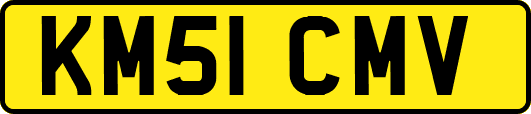 KM51 CMV